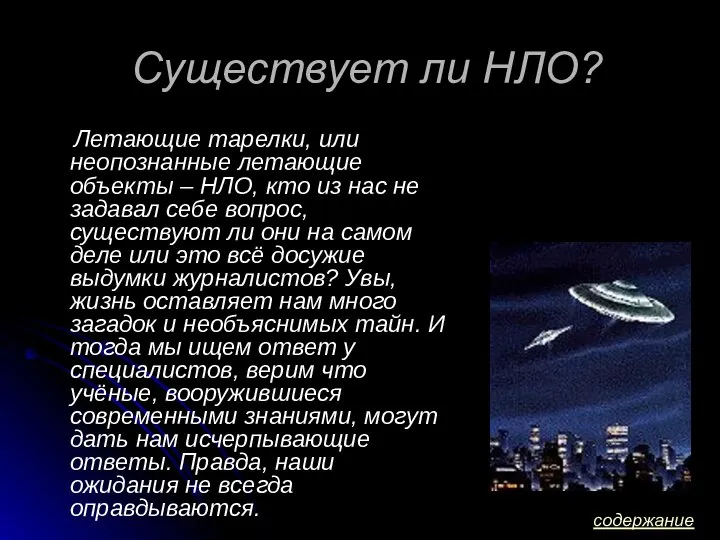 Существует ли НЛО?

Летающие тарелки, или неопознанные летающие объекты – НЛО, кто из нас не задавал себе вопрос, существуют ли они на самом деле или это всё досужие выдумки журналистов? Увы, жизнь оставляет нам много загадок и необъяснимых тайн. И тогда мы ищем ответ у специалистов, верим что учёные, вооружившиеся современными знаниями, могут дать нам исчерпывающие ответы. Правда, наши ожидания не всегда оправдываются.

содержание